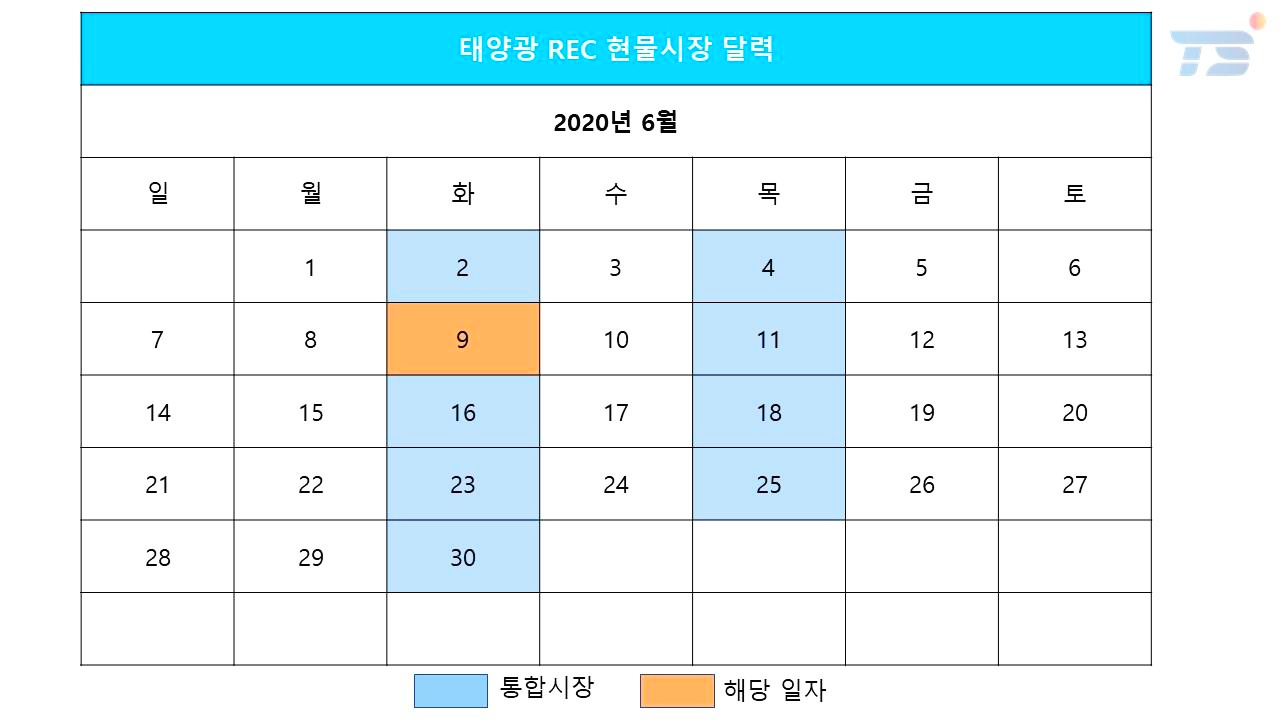 태양광 REC 현물시장 달력

2020년 6월

| 일 | 월 | 화 | 수 | 목 | 금 | 토 |
|---|---|---|---|---|---|---|
|  | 1 | 2 | 3 | 4 | 5 | 6 |
| 7 | 8 | 9 | 10 | 11 | 12 | 13 |
| 14 | 15 | 16 | 17 | 18 | 19 | 20 |
| 21 | 22 | 23 | 24 | 25 | 26 | 27 |
| 28 | 29 | 30 |  |  |  |  |
|  |  |  |  |  |  |  |

통합시장 해당 일자

TS